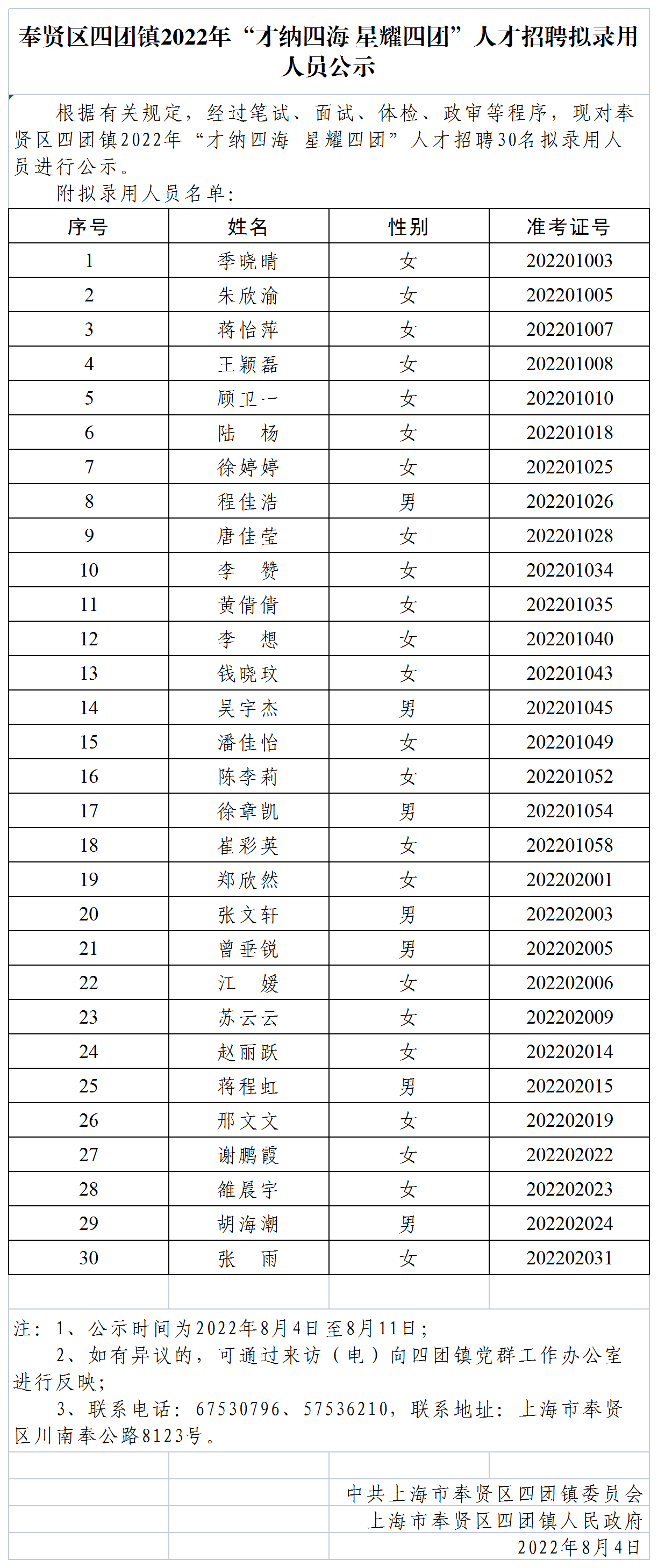 奉贤区四团镇2022年“才纳四海 星耀四团”人才招聘拟录用人员公示

根据有关规定，经过笔试、面试、体检、政审等程序，现对奉贤区四团镇2022年“才纳四海 星耀四团”人才招聘30名拟录用人员进行公示。

附拟录用人员名单：

| 序号 | 姓名 | 性别 | 准考证号 |
|---|---|---|---|
| 1 | 季晓晴 | 女 | 202201003 |
| 2 | 朱欣渝 | 女 | 202201005 |
| 3 | 蒋怡萍 | 女 | 202201007 |
| 4 | 王颖磊 | 女 | 202201008 |
| 5 | 顾卫一 | 女 | 202201010 |
| 6 | 陆 杨 | 女 | 202201018 |
| 7 | 徐婷婷 | 女 | 202201025 |
| 8 | 程佳浩 | 男 | 202201026 |
| 9 | 唐佳莹 | 女 | 202201028 |
| 10 | 李 赞 | 女 | 202201034 |
| 11 | 黄倩倩 | 女 | 202201035 |
| 12 | 李 想 | 女 | 202201040 |
| 13 | 钱晓玟 | 女 | 202201043 |
| 14 | 吴宇杰 | 男 | 202201045 |
| 15 | 潘佳怡 | 女 | 202201049 |
| 16 | 陈李莉 | 女 | 202201052 |
| 17 | 徐章凯 | 男 | 202201054 |
| 18 | 崔彩英 | 女 | 202201058 |
| 19 | 郑欣然 | 女 | 202202001 |
| 20 | 张文轩 | 男 | 202202003 |
| 21 | 曾垂锐 | 男 | 202202005 |
| 22 | 江 媛 | 女 | 202202006 |
| 23 | 苏云云 | 女 | 202202009 |
| 24 | 赵丽跃 | 女 | 202202014 |
| 25 | 蒋程虹 | 男 | 202202015 |
| 26 | 邢文文 | 女 | 202202019 |
| 27 | 谢鹏霞 | 女 | 202202022 |
| 28 | 雒晨宇 | 女 | 202202023 |
| 29 | 胡海潮 | 男 | 202202024 |
| 30 | 张 雨 | 女 | 202202031 |

注：1、公示时间为2022年8月4日至8月11日；
2、如有异议的，可通过来访（电）向四团镇党群工作办公室进行反映；
3、联系电话：67530796、57536210，联系地址：上海市奉贤区川南奉公路8123号。

中共上海市奉贤区四团镇委员会
上海市奉贤区四团镇人民政府
2022年8月4日